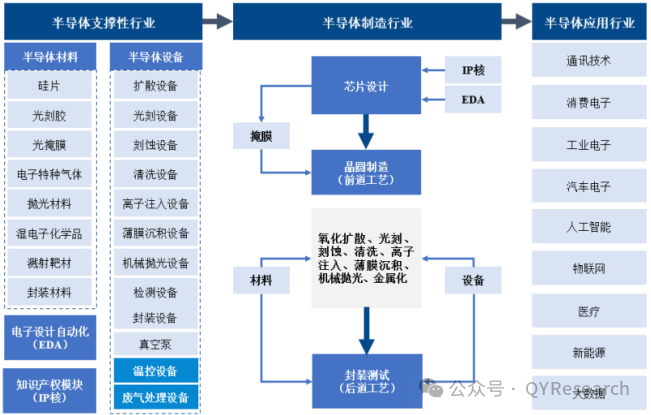 半导体支撑性行业

半导体材料
硅片
光刻胶
光掩膜
电子特种气体
抛光材料
湿电子化学品
溅射靶材
封装材料

电子设计自动化（EDA）

知识产权模块（IP核）

半导体设备
扩散设备
光刻设备
刻蚀设备
清洗设备
离子注入设备
薄膜沉积设备
机械抛光设备
检测设备
封装设备
真空泵
温控设备
废气处理设备

半导体制造行业

芯片设计
IP核
EDA
掩膜
晶圆制造（前道工艺）
氧化扩散、光刻、刻蚀、清洗、离子注入、薄膜沉积、机械抛光、金属化
材料
设备
封装测试（后道工艺）

半导体应用行业

通讯技术
消费电子
工业电子
汽车电子
人工智能
物联网
医疗
新能源
大数据

公众号 · QYResearch